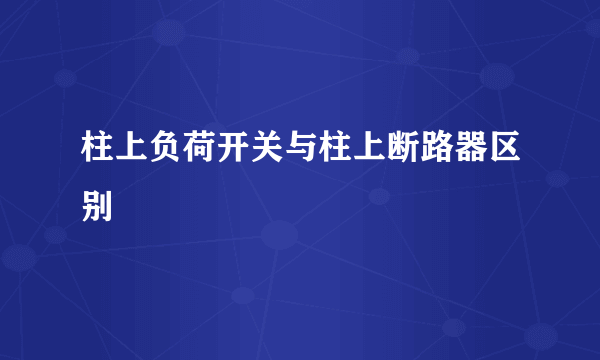 柱上负荷开关与柱上断路器区别